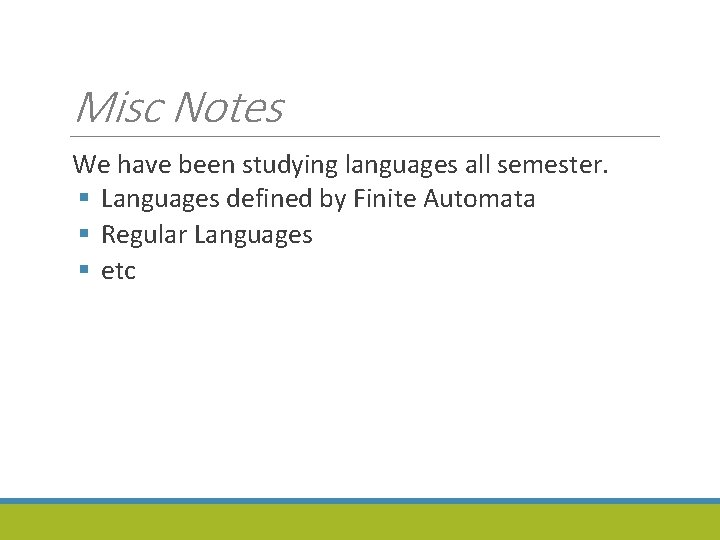 Misc Notes

We have been studying languages all semester.

• Languages defined by Finite Automata
• Regular Languages
• etc